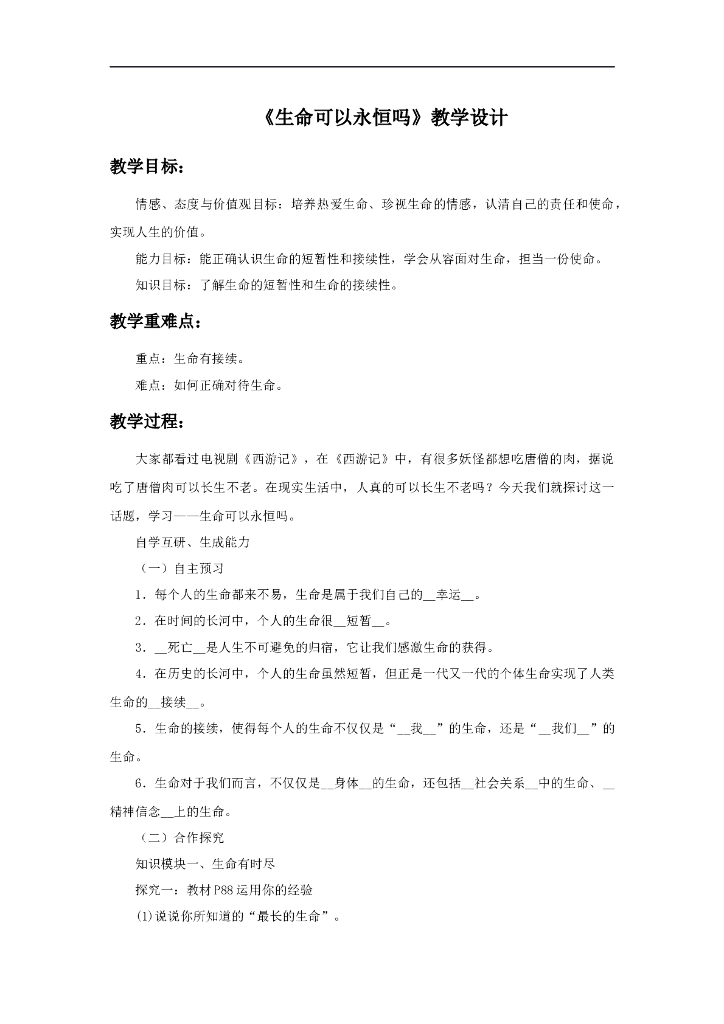 《生命可以永恒吗》教学设计

教学目标：

情感、态度与价值观目标：培养热爱生命、珍视生命的情感，认清自己的责任和使命，实现人生的价值。

能力目标：能正确认识生命的短暂性和接续性，学会从容面对生命，担当一份使命。

知识目标：了解生命的短暂性和生命的接续性。

教学重难点：

重点：生命有接续。

难点：如何正确对待生命。

教学过程：

大家都看过电视剧《西游记》，在《西游记》中，有很多妖怪都想吃唐僧的肉，据说吃了唐僧肉可以长生不老。在现实生活中，人真的可以长生不老吗？今天我们就探讨这一话题，学习——生命可以永恒吗。

自学互研、生成能力

（一）自主预习

1．每个人的生命都来不易，生命是属于我们自己的__幸运__。

2．在时间的长河中，个人的生命很__短暂__。

3．__死亡__是人生不可避免的归宿，它让我们感激生命的获得。

4．在历史的长河中，个人的生命虽然短暂，但正是一代又一代的个体生命实现了人类生命的__接续__。

5．生命的接续，使得每个人的生命不仅仅是“__我__”的生命，还是“__我们__”的生命。

6．生命对于我们而言，不仅仅是__身体__的生命，还包括__社会关系__中的生命、__精神信念__上的生命。

（二）合作探究

知识模块一、生命有时尽

探究一：教材P88运用你的经验

(1)说说你所知道的“最长的生命”。